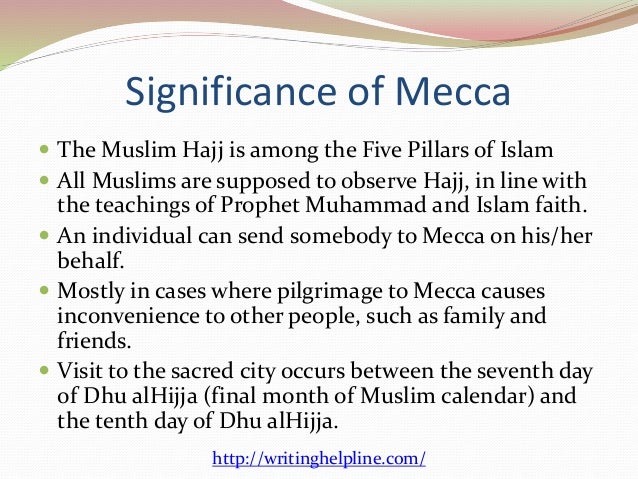 Significance of Mecca

- The Muslim Hajj is among the Five Pillars of Islam
- All Muslims are supposed to observe Hajj, in line with the teachings of Prophet Muhammad and Islam faith.
- An individual can send somebody to Mecca on his/her behalf.
- Mostly in cases where pilgrimage to Mecca causes inconvenience to other people, such as family and friends.
- Visit to the sacred city occurs between the seventh day of Dhu alHijja (final month of Muslim calendar) and the tenth day of Dhu alHijja.

http://writinghelpline.com/